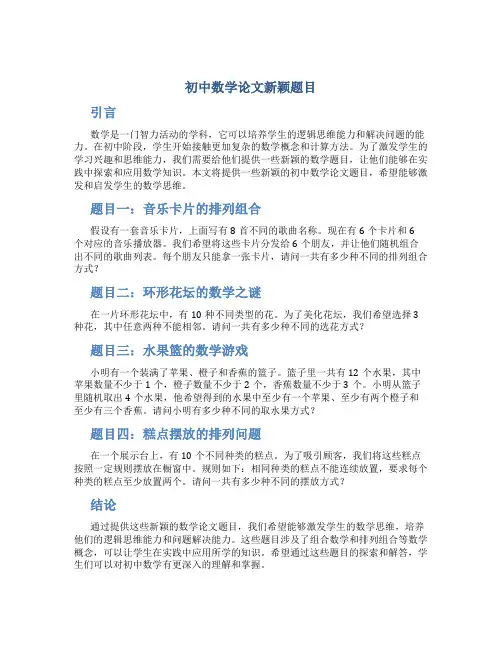 初中数学论文新颖题目

引言

数学是一门智力活动的学科，它可以培养学生的逻辑思维能力和解决问题的能力。在初中阶段，学生开始接触更加复杂的数学概念和计算方法。为了激发学生的学习兴趣和思维能力，我们需要给他们提供一些新颖的数学题目，让他们能够在实践中探索和应用数学知识。本文将提供一些新颖的初中数学论文题目，希望能够激发和启发学生的数学思维。

题目一：音乐卡片的排列组合

假设有一套音乐卡片，上面写有 8 首不同的歌曲名称。现在有 6 个卡片和 6 个对应的音乐播放器。我们希望将这些卡片分发给 6 个朋友，并让他们随机组合出不同的歌曲列表。每个朋友只能拿一张卡片，请问一共有多少种不同的排列组合方式？

题目二：环形花坛的数学之谜

在一片环形花坛中，有 10 种不同类型的花。为了美化花坛，我们希望选择 3 种花，其中任意两种不能相邻。请问一共有多少种不同的选花方式？

题目三：水果篮的数学游戏

小明有一个装满了苹果、橙子和香蕉的篮子。篮子里一共有 12 个水果，其中苹果数量不少于 1 个，橙子数量不少于 2 个，香蕉数量不少于 3 个。小明从篮子里随机取出 4 个水果，他希望得到的水果中至少有一个苹果、至少有两个橙子和至少有三个香蕉。请问小明有多少种不同的取水果方式？

题目四：糕点摆放的排列问题

在一个展示台上，有 10 个不同种类的糕点。为了吸引顾客，我们将这些糕点按照一定规则摆放在橱窗中。规则如下：相同种类的糕点不能连续放置，要求每个种类的糕点至少放置两个。请问一共有多少种不同的摆放方式？

结论

通过提供这些新颖的数学论文题目，我们希望能够激发学生的数学思维，培养他们的逻辑思维能力和问题解决能力。这些题目涉及了组合数学和排列组合等数学概念，可以让学生在实践中应用所学的知识。希望通过这些题目的探索和解答，学生们可以对初中数学有更深入的理解和掌握。